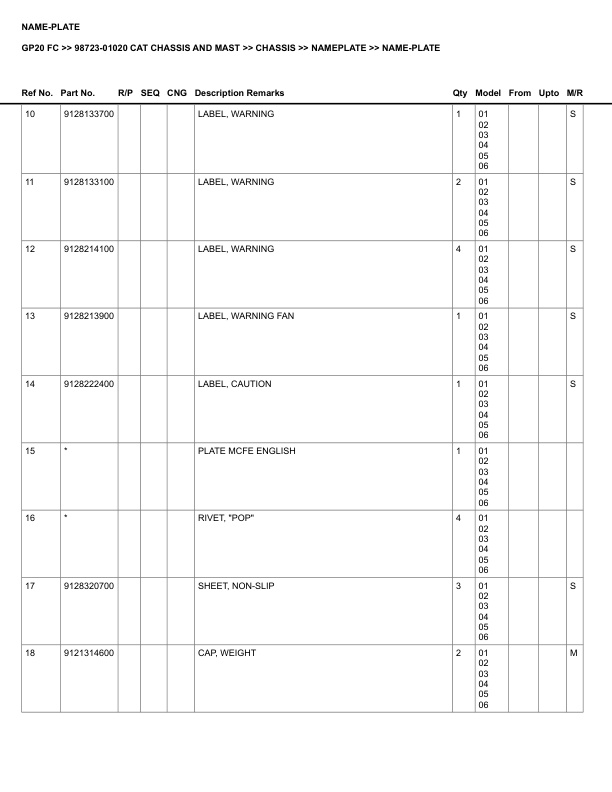 NAME-PLATE

GP20 FC >> 98723-01020 CAT CHASSIS AND MAST >> CHASSIS >> NAMEPLATE >> NAME-PLATE

| Ref No. | Part No. | R/P | SEQ | CNG | Description Remarks | Qty | Model | From | Upto | M/R |
|---|---|---|---|---|---|---|---|---|---|---|
| 10 | 9128133700 | | | | LABEL, WARNING | 1 | 01 02 03 04 05 06 | | | S |
| 11 | 9128133100 | | | | LABEL, WARNING | 2 | 01 02 03 04 05 06 | | | S |
| 12 | 9128214100 | | | | LABEL, WARNING | 4 | 01 02 03 04 05 06 | | | S |
| 13 | 9128213900 | | | | LABEL, WARNING FAN | 1 | 01 02 03 04 05 06 | | | S |
| 14 | 9128222400 | | | | LABEL, CAUTION | 1 | 01 02 03 04 05 06 | | | S |
| 15 | * | | | | PLATE MCFE ENGLISH | 1 | 01 02 03 04 05 06 | | | |
| 16 | * | | | | RIVET, "POP" | 4 | 01 02 03 04 05 06 | | | |
| 17 | 9128320700 | | | | SHEET, NON-SLIP | 3 | 01 02 03 04 05 06 | | | S |
| 18 | 9121314600 | | | | CAP, WEIGHT | 2 | 01 02 03 04 05 06 | | | M |